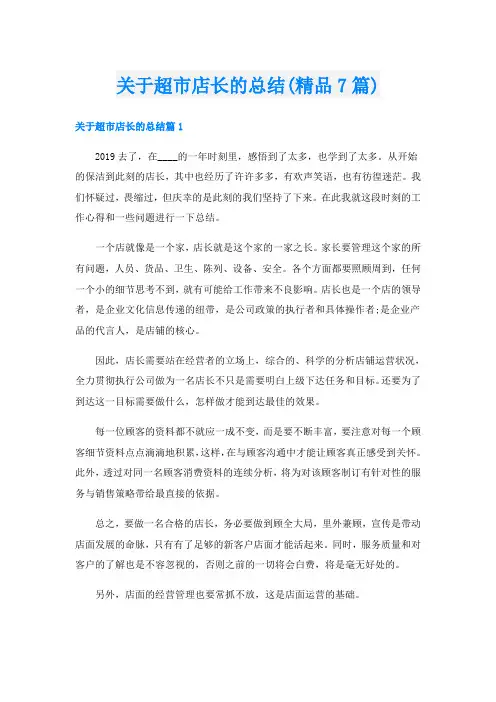 关于超市店长的总结(精品7篇)

关于超市店长的总结篇1

2019去了，在____的一年时刻里，感悟到了太多，也学到了太多。从开始的保洁到此刻的店长，其中也经历了许许多多，有欢声笑语，也有彷徨迷茫。我们怀疑过，畏缩过，但庆幸的是此刻的我们坚持了下来。在此我就这段时刻的工作心得和一些问题进行一下总结。

一个店就像是一个家，店长就是这个家的一家之长。家长要管理这个家的所有问题，人员、货品、卫生、陈列、设备、安全。各个方面都要照顾周到，任何一个小的细节思考不到，就有可能给工作带来不良影响。店长也是一个店的领导者，是企业文化信息传递的纽带，是公司政策的执行者和具体操作者;是企业产品的代言人，是店铺的核心。

因此，店长需要站在经营者的立场上，综合的、科学的分析店铺运营状况，全力贯彻执行公司做为一名店长不只是需要明白上级下达任务和目标。还要为了到达这一目标需要做什么，怎样做才能到达最佳的效果。

每一位顾客的资料都不就应一成不变，而是要不断丰富，要注意对每一个顾客细节资料点点滴滴地积累，这样，在与顾客沟通中才能让顾客真正感受到关怀。此外，透过对同一名顾客消费资料的连续分析，将为对该顾客制订有针对性的服务与销售策略带给最直接的依据。

总之，要做一名合格的店长，务必要做到顾全大局，里外兼顾，宣传是带动店面发展的命脉，只有有了足够的新客户店面才能活起来。同时，服务质量和对客户的了解也是不容忽视的，否则之前的一切将会白费，将是毫无好处的。

另外，店面的经营管理也要常抓不放，这是店面运营的基础。